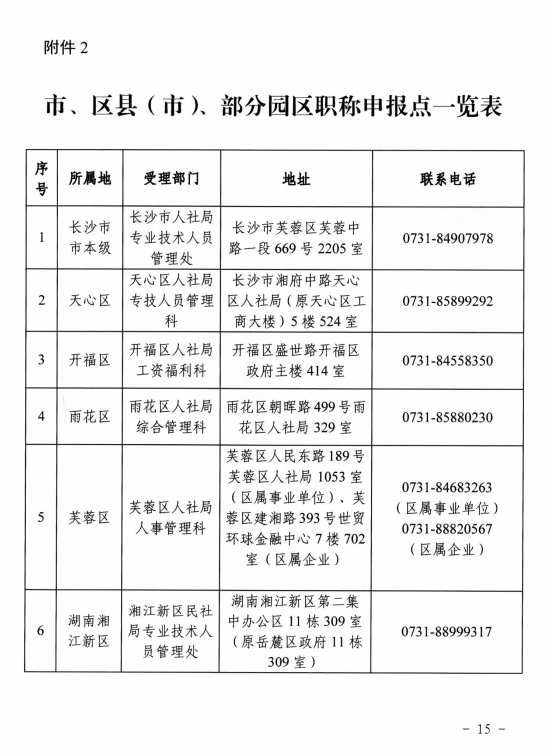 附件 2

市、区县（市）、部分园区职称申报点一览表

| 序号 | 所属地 | 受理部门 | 地址 | 联系电话 |
|---|---|---|---|---|
| 1 | 长沙市市本级 | 长沙市人社局专业技术人员管理处 | 长沙市芙蓉区芙蓉中路一段 669 号 2205 室 | 0731-84907978 |
| 2 | 天心区 | 天心区人社局专技人员管理科 | 长沙市湘府中路天心区人社局（原天心区工商大楼）5 楼 524 室 | 0731-85899292 |
| 3 | 开福区 | 开福区人社局工资福利科 | 开福区盛世路开福区政府主楼 414 室 | 0731-84558350 |
| 4 | 雨花区 | 雨花区人社局综合管理科 | 雨花区朝晖路 499 号雨花区人社局 329 室 | 0731-85880230 |
| 5 | 芙蓉区 | 芙蓉区人社局人事管理科 | 芙蓉区人民东路 189 号芙蓉区人社局 1053 室（区属事业单位）、芙蓉区建湘路 393 号世贸环球金融中心 7 楼 702 室（区属企业） | 0731-84683263（区属事业单位）0731-88820567（区属企业） |
| 6 | 湖南湘江新区 | 湘江新区民社局专业技术人员管理处 | 湖南湘江新区第二集中办公区 11 栋 309 室（原岳麓区政府 11 栋 309 室） | 0731-88999317 |

－ 15 －